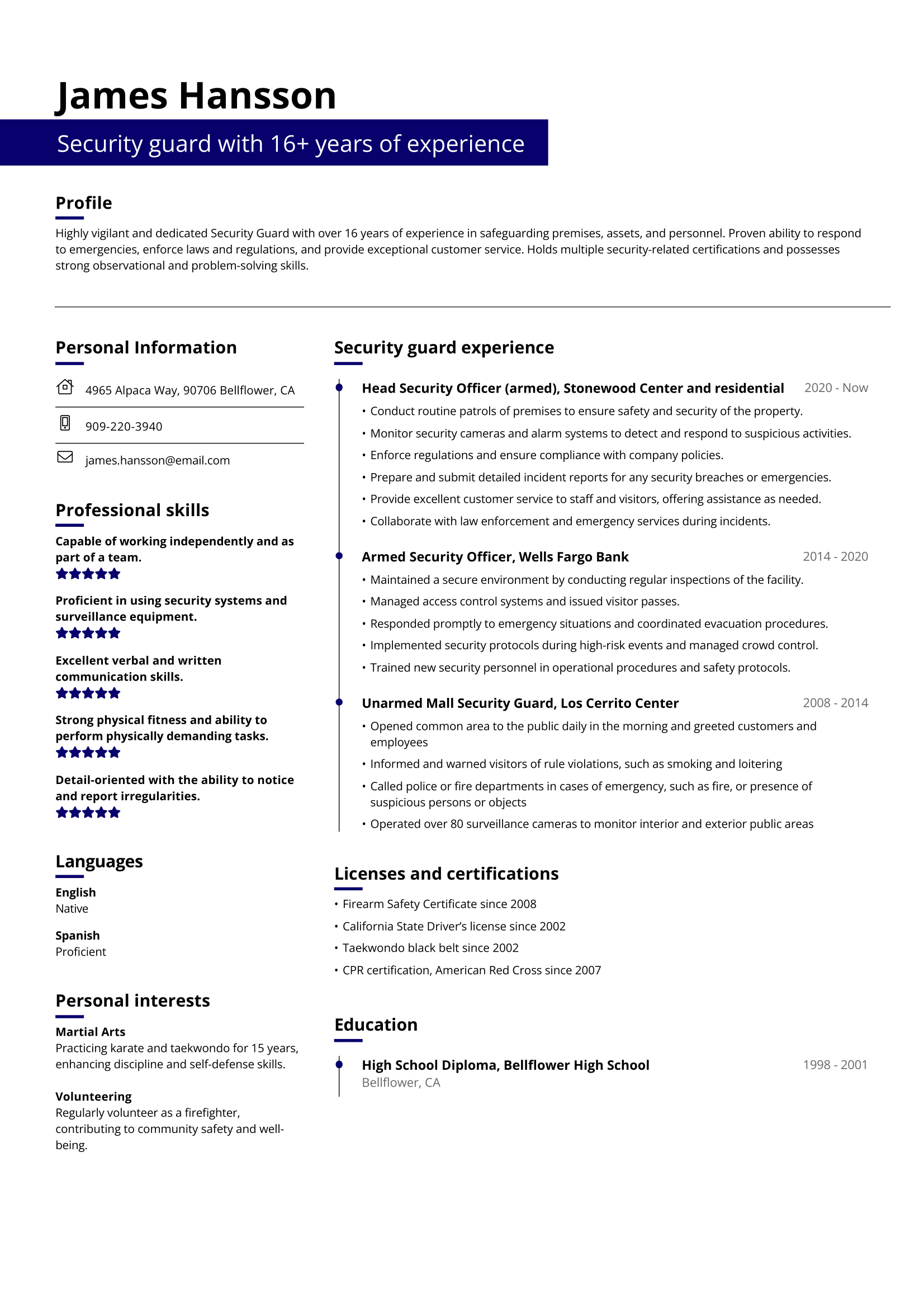 James Hansson

Security guard with 16+ years of experience

Profile

Highly vigilant and dedicated Security Guard with over 16 years of experience in safeguarding premises, assets, and personnel. Proven ability to respond to emergencies, enforce laws and regulations, and provide exceptional customer service. Holds multiple security-related certifications and possesses strong observational and problem-solving skills.

Personal Information

4965 Alpaca Way, 90706 Bellflower, CA

909-220-3940

james.hansson@email.com

Professional skills

Capable of working independently and as part of a team.

Proficient in using security systems and surveillance equipment.

Excellent verbal and written communication skills.

Strong physical fitness and ability to perform physically demanding tasks.

Detail-oriented with the ability to notice and report irregularities.

Languages

English
Native

Spanish
Proficient

Personal interests

Martial Arts
Practicing karate and taekwondo for 15 years, enhancing discipline and self-defense skills.

Volunteering
Regularly volunteer as a firefighter, contributing to community safety and well-being.

Security guard experience

Head Security Officer (armed), Stonewood Center and residential 2020 - Now
• Conduct routine patrols of premises to ensure safety and security of the property.
• Monitor security cameras and alarm systems to detect and respond to suspicious activities.
• Enforce regulations and ensure compliance with company policies.
• Prepare and submit detailed incident reports for any security breaches or emergencies.
• Provide excellent customer service to staff and visitors, offering assistance as needed.
• Collaborate with law enforcement and emergency services during incidents.

Armed Security Officer, Wells Fargo Bank 2014 - 2020
• Maintained a secure environment by conducting regular inspections of the facility.
• Managed access control systems and issued visitor passes.
• Responded promptly to emergency situations and coordinated evacuation procedures.
• Implemented security protocols during high-risk events and managed crowd control.
• Trained new security personnel in operational procedures and safety protocols.

Unarmed Mall Security Guard, Los Cerrito Center 2008 - 2014
• Opened common area to the public daily in the morning and greeted customers and employees
• Informed and warned visitors of rule violations, such as smoking and loitering
• Called police or fire departments in cases of emergency, such as fire, or presence of suspicious persons or objects
• Operated over 80 surveillance cameras to monitor interior and exterior public areas

Licenses and certifications

• Firearm Safety Certificate since 2008
• California State Driver's license since 2002
• Taekwondo black belt since 2002
• CPR certification, American Red Cross since 2007

Education

High School Diploma, Bellflower High School 1998 - 2001
Bellflower, CA